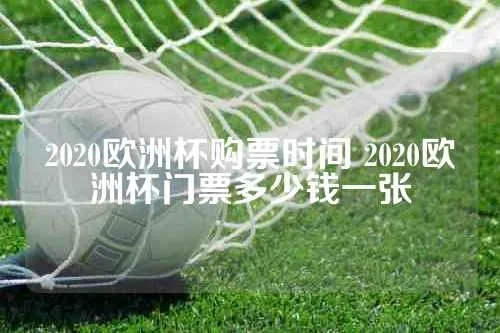 2020欧洲杯购票时间 2020欧洲杯门票多少钱一张